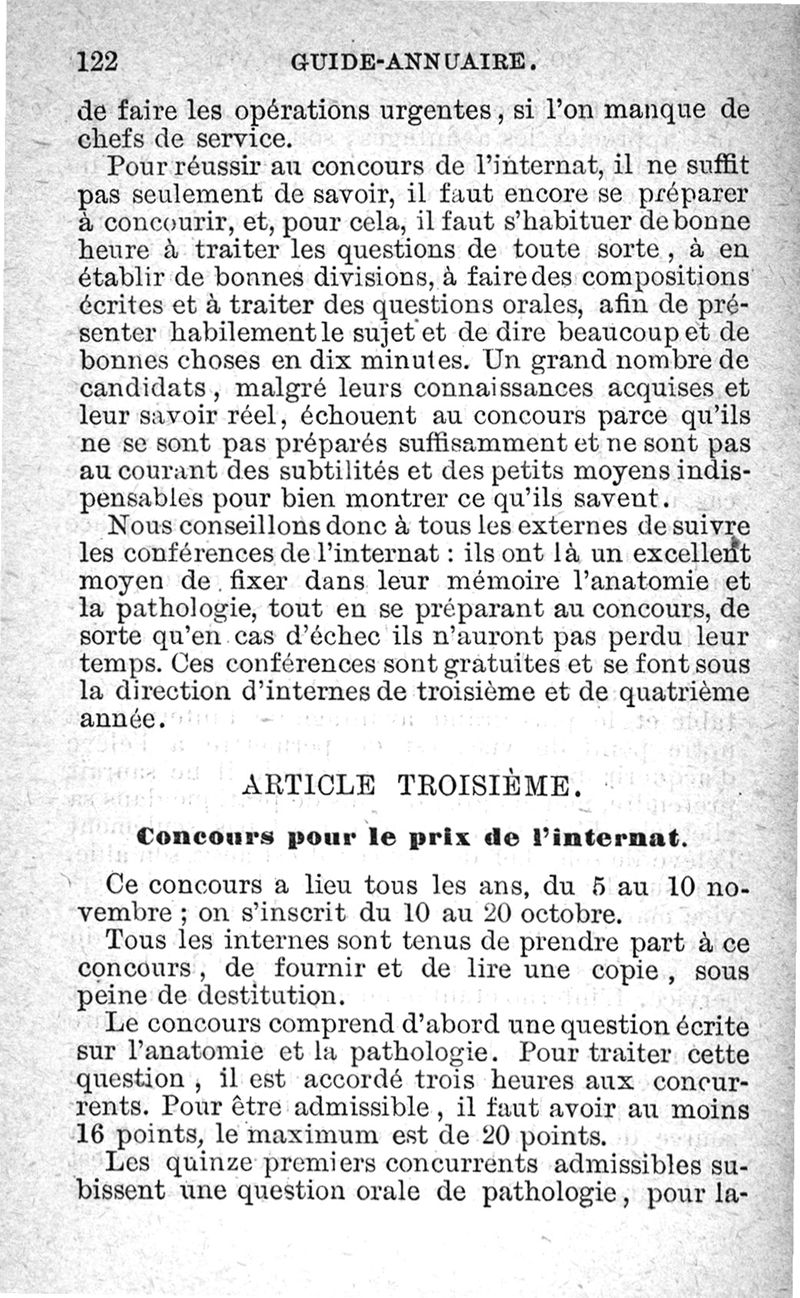 122 GUIDE-ANNUAIRE.

de faire les opérations urgentes, si l'on manque de chefs de service.

Pour réussir au concours de l'internat, il ne suffit pas seulement de savoir, il faut encore se préparer à concourir, et, pour cela, il faut s'habituer de bonne heure à traiter les questions de toute sorte, à en établir de bonnes divisions, à faire des compositions écrites et à traiter des questions orales, afin de présenter habilement le sujet et de dire beaucoup et de bonnes choses en dix minutes. Un grand nombre de candidats, malgré leurs connaissances acquises et leur savoir réel, échouent au concours parce qu'ils ne se sont pas préparés suffisamment et ne sont pas au courant des subtilités et des petits moyens indispensables pour bien montrer ce qu'ils savent.

Nous conseillons donc à tous les externes de suivre les conférences de l'internat : ils ont là un excellent moyen de fixer dans leur mémoire l'anatomie et la pathologie, tout en se préparant au concours, de sorte qu'en cas d'échec ils n'auront pas perdu leur temps. Ces conférences sont gratuites et se font sous la direction d'internes de troisième et de quatrième année.

ARTICLE TROISIÈME.

Concours pour le prix de l'internat.

Ce concours a lieu tous les ans, du 5 au 10 novembre ; on s'inscrit du 10 au 20 octobre.

Tous les internes sont tenus de prendre part à ce concours, de fournir et de lire une copie, sous peine de destitution.

Le concours comprend d'abord une question écrite sur l'anatomie et la pathologie. Pour traiter cette question, il est accordé trois heures aux concurrents. Pour être admissible, il faut avoir au moins 16 points, le maximum est de 20 points.

Les quinze premiers concurrents admissibles subissent une question orale de pathologie, pour la-